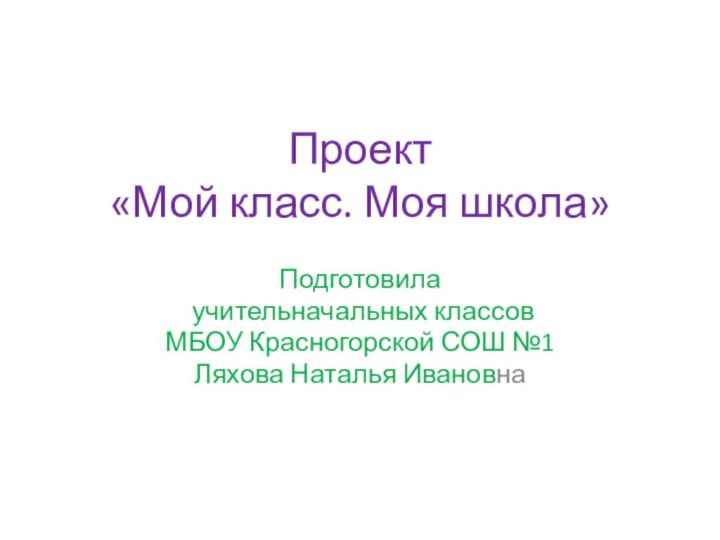 Проект
«Мой класс. Моя школа»

Подготовила
учительначальных классов
МБОУ Красногорской СОШ №1
Ляхова Наталья Ивановна